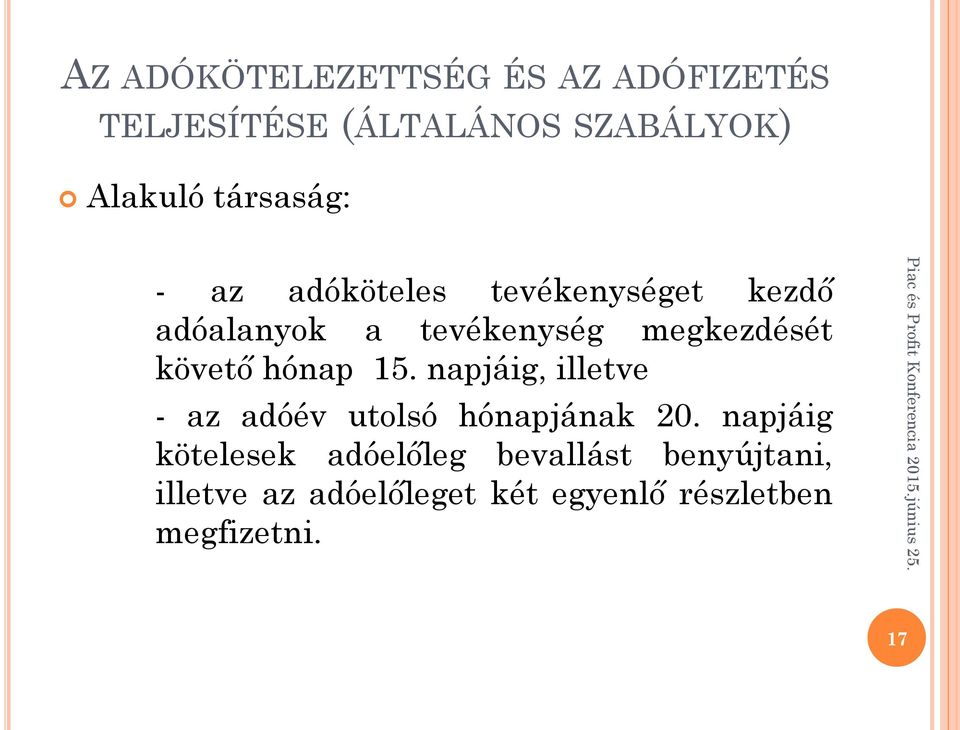 AZ ADÓKÖTELEZETTSÉG ÉS AZ ADÓFIZETÉS TELJESÍTÉSE (ÁLTALÁNOS SZABÁLYOK)

Alakuló társaság:

- az adóköteles tevékenységet kezdő adóalanyok a tevékenység megkezdését követő hónap 15. napjáig, illetve

- az adóév utolsó hónapjának 20. napjáig kötelesek adóelőleg bevallást benyújtani, illetve az adóelőleget két egyenlő részletben megfizetni.

Piac és Profit Konferencia 2015.június 25.

17